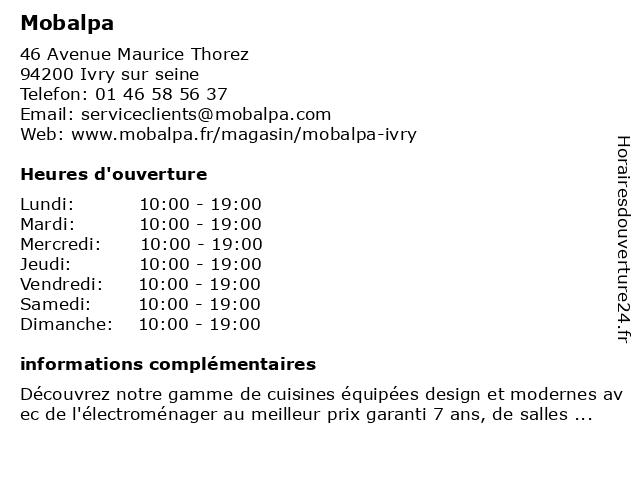 Mobalpa

46 Avenue Maurice Thorez
94200 Ivry sur seine
Telefon: 01 46 58 56 37
Email: serviceclients@mobalpa.com
Web: www.mobalpa.fr/magasin/mobalpa-ivry

Heures d'ouverture

| | |
|---|---|
| Lundi: | 10:00 - 19:00 |
| Mardi: | 10:00 - 19:00 |
| Mercredi: | 10:00 - 19:00 |
| Jeudi: | 10:00 - 19:00 |
| Vendredi: | 10:00 - 19:00 |
| Samedi: | 10:00 - 19:00 |
| Dimanche: | 10:00 - 19:00 |

informations complémentaires

Découvrez notre gamme de cuisines équipées design et modernes avec de l'électroménager au meilleur prix garanti 7 ans, de salles ...

Horairesdouverture24.fr